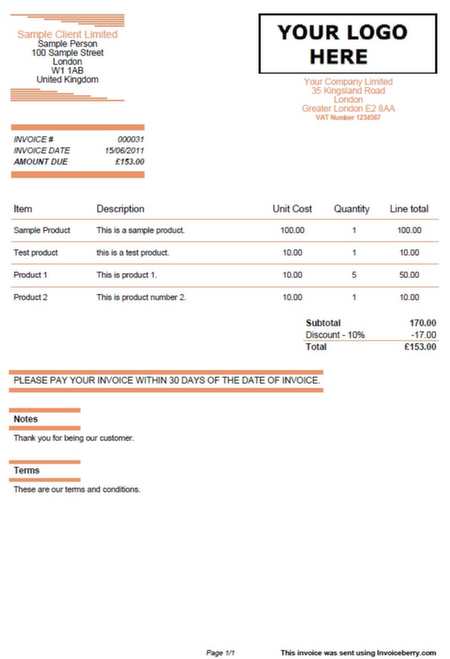 Sample Client Limited
Sample Person
100 Sample Street
London
W1 1AB
United Kingdom

YOUR LOGO HERE

Your Company Limited
35 Kingsland Road
London
Greater London E2 8AA
VAT Number 1234567

INVOICE # 000031
INVOICE DATE 15/06/2011
AMOUNT DUE £153.00

| Item | Description | Unit Cost | Quantity | Line total |
|---|---|---|---|---|
| Sample Product | This is a sample product. | 100.00 | 1 | 100.00 |
| Test product | this is a test product. | 10.00 | 1 | 10.00 |
| Product 1 | This is product 1. | 10.00 | 5 | 50.00 |
| Product 2 | This is product number 2. | 10.00 | 1 | 10.00 |

Subtotal 170.00
Discount - 10% -17.00
Total £153.00

PLEASE PAY YOUR INVOICE WITHIN 30 DAYS OF THE DATE OF INVOICE.

Notes

Thank you for being our customer.

Terms

These are our terms and conditions.

Page 1/1

This invoice was sent using Invoiceberry.com